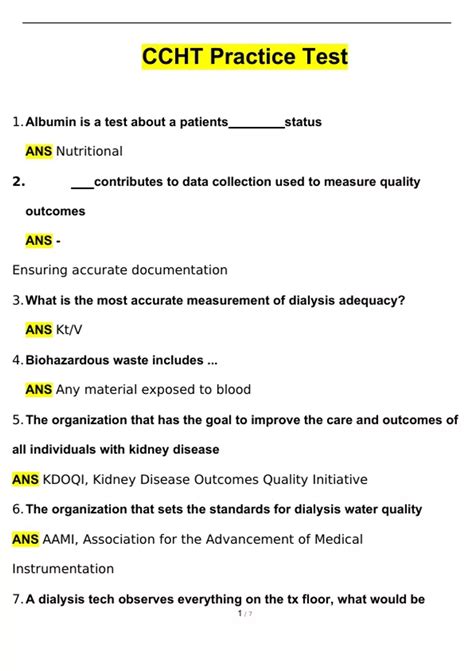 CCHT Practice Test

1. Albumin is a test about a patients________status

ANS Nutritional

2. ___contributes to data collection used to measure quality outcomes

ANS -

Ensuring accurate documentation

3. What is the most accurate measurement of dialysis adequacy?

ANS Kt/V

4. Biohazardous waste includes ...

ANS Any material exposed to blood

5. The organization that has the goal to improve the care and outcomes of all individuals with kidney disease

ANS KDOQI, Kidney Disease Outcomes Quality Initiative

6. The organization that sets the standards for dialysis water quality

ANS AAMI, Association for the Advancement of Medical Instrumentation

7. A dialysis tech observes everything on the tx floor, what would be

1 / 7